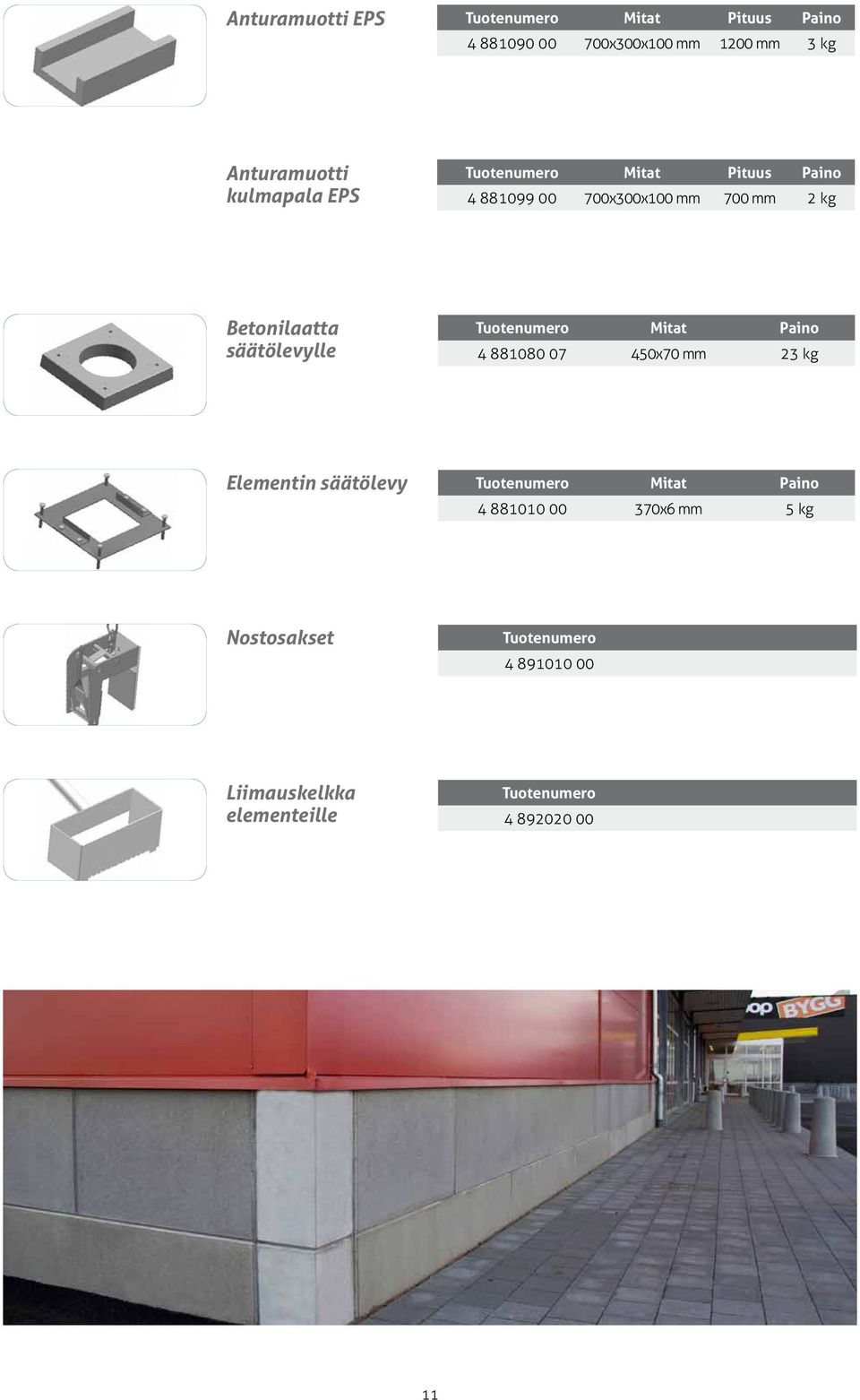 Anturamuotti EPS

| Tuotenumero | Mitat | Pituus | Paino |
|---|---|---|---|
| 4 881090 00 | 700x300x100 mm | 1200 mm | 3 kg |

Anturamuotti kulmapala EPS

| Tuotenumero | Mitat | Pituus | Paino |
|---|---|---|---|
| 4 881099 00 | 700x300x100 mm | 700 mm | 2 kg |

Betonilaatta säätölevylle

| Tuotenumero | Mitat | Paino |
|---|---|---|
| 4 881080 07 | 450x70 mm | 23 kg |

Elementin säätölevy

| Tuotenumero | Mitat | Paino |
|---|---|---|
| 4 881010 00 | 370x6 mm | 5 kg |

Nostosakset

| Tuotenumero |
|---|
| 4 891010 00 |

Liimauskelkka elementeille

| Tuotenumero |
|---|
| 4 892020 00 |

op BYGG

11